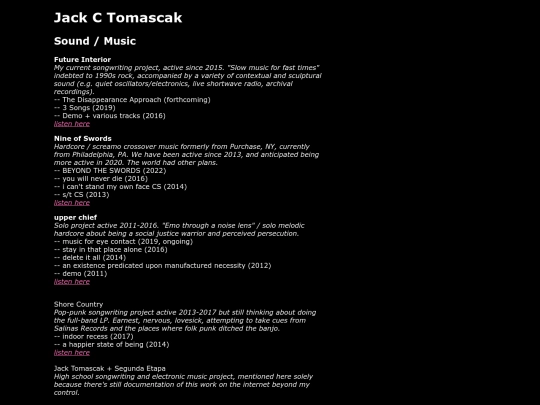 Jack C Tomascak

Sound / Music

Future Interior
My current songwriting project, active since 2015. "Slow music for fast times" indebted to 1990s rock, accompanied by a variety of contextual and sculptural sound (e.g. quiet oscillators/electronics, live shortwave radio, archival recordings).
-- The Disappearance Approach (forthcoming)
-- 3 Songs (2019)
-- Demo + various tracks (2016)
listen here

Nine of Swords
Hardcore / screamo crossover music formerly from Purchase, NY, currently from Philadelphia, PA. We have been active since 2013, and anticipated being more active in 2020. The world had other plans.
-- BEYOND THE SWORDS (2022)
-- you will never die (2016)
-- i can't stand my own face CS (2014)
-- s/t CS (2013)
listen here

upper chief
Solo project active 2011-2016. "Emo through a noise lens" / solo melodic hardcore about being a social justice warrior and perceived persecution.
-- music for eye contact (2019, ongoing)
-- stay in that place alone (2016)
-- delete it all (2014)
-- an existence predicated upon manufactured necessity (2012)
-- demo (2011)
listen here

Shore Country
Pop-punk songwriting project active 2013-2017 but still thinking about doing the full-band LP. Earnest, nervous, lovesick, attempting to take cues from Salinas Records and the places where folk punk ditched the banjo.
-- indoor recess (2017)
-- a happier state of being (2014)
listen here

Jack Tomascak + Segunda Etapa
High school songwriting and electronic music project, mentioned here solely because there's still documentation of this work on the internet beyond my control.